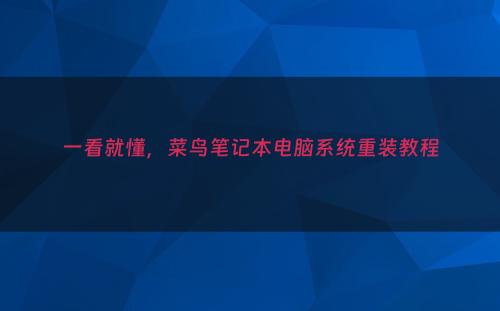 一看就懂，菜鸟笔记本电脑系统重装教程